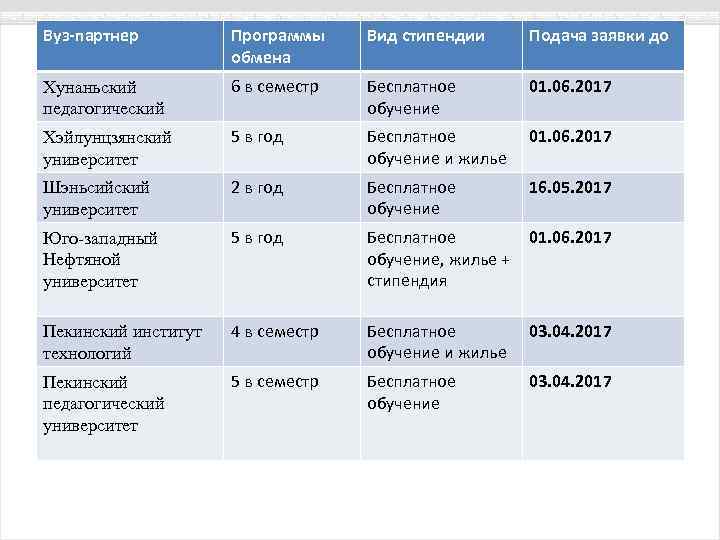 | Вуз-партнер | Программы обмена | Вид стипендии | Подача заявки до |
|---|---|---|---|
| Хунаньский педагогический | 6 в семестр | Бесплатное обучение | 01.06.2017 |
| Хэйлунцзянский университет | 5 в год | Бесплатное обучение и жилье | 01.06.2017 |
| Шэньсийский университет | 2 в год | Бесплатное обучение | 16.05.2017 |
| Юго-западный Нефтяной университет | 5 в год | Бесплатное обучение, жилье + стипендия | 01.06.2017 |
| Пекинский институт технологий | 4 в семестр | Бесплатное обучение и жилье | 03.04.2017 |
| Пекинский педагогический университет | 5 в семестр | Бесплатное обучение | 03.04.2017 |